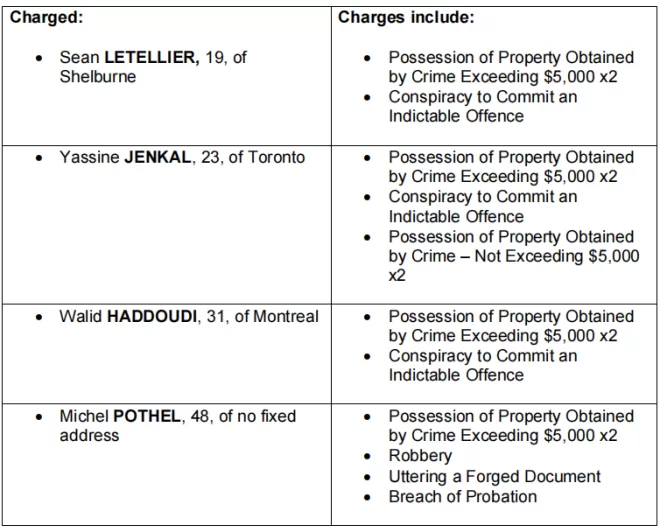 | Charged: | Charges include: |
|---|---|
| • Sean **LETELLIER,** 19, of Shelburne | • Possession of Property Obtained by Crime Exceeding \$5,000 x2 • Conspiracy to Commit an Indictable Offence |
| • Yassine **JENKAL**, 23, of Toronto | • Possession of Property Obtained by Crime Exceeding \$5,000 x2 • Conspiracy to Commit an Indictable Offence • Possession of Property Obtained by Crime – Not Exceeding \$5,000 x2 |
| • Walid **HADDOUDI**, 31, of Montreal | • Possession of Property Obtained by Crime Exceeding \$5,000 x2 • Conspiracy to Commit an Indictable Offence |
| • Michel **POTHEL**, 48, of no fixed address | • Possession of Property Obtained by Crime Exceeding \$5,000 x2 • Robbery • Uttering a Forged Document • Breach of Probation |